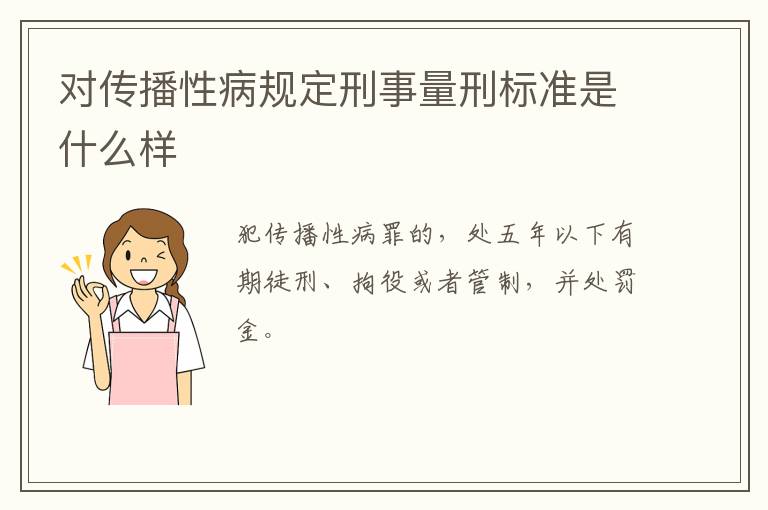 对传播性病规定刑事量刑标准是什么样

犯传播性病罪的，处五年以下有期徒刑、拘役或者管制，并处罚金。